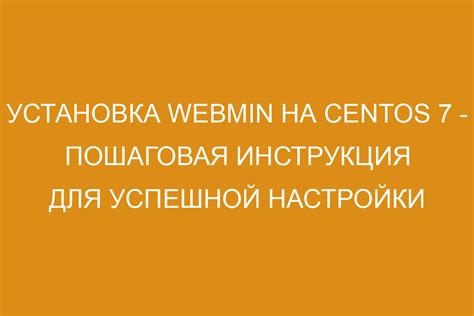 УСТАНОВКА WEBMIN НА CENTOS 7 - ПОШАГОВАЯ ИНСТРУКЦИЯ ДЛЯ УСПЕШНОЙ НАСТРОЙКИ